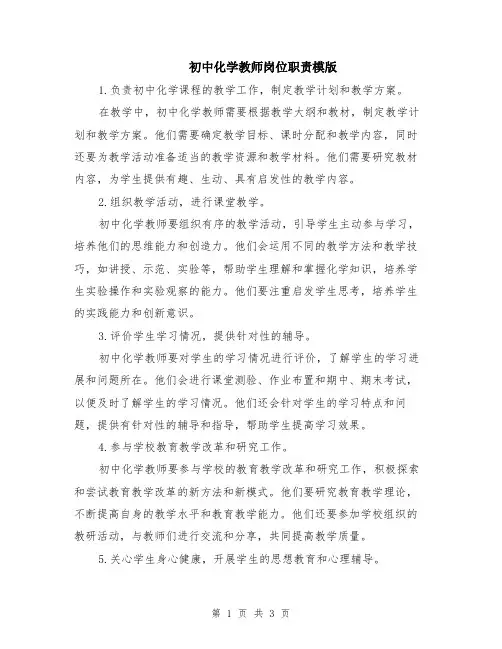 初中化学教师岗位职责模版

1.负责初中化学课程的教学工作，制定教学计划和教学方案。

在教学中，初中化学教师需要根据教学大纲和教材，制定教学计划和教学方案。他们需要确定教学目标、课时分配和教学内容，同时还要为教学活动准备适当的教学资源和教学材料。他们需要研究教材内容，为学生提供有趣、生动、具有启发性的教学内容。

2.组织教学活动，进行课堂教学。

初中化学教师要组织有序的教学活动，引导学生主动参与学习，培养他们的思维能力和创造力。他们会运用不同的教学方法和教学技巧，如讲授、示范、实验等，帮助学生理解和掌握化学知识，培养学生实验操作和实验观察的能力。他们要注重启发学生思考，培养学生的实践能力和创新意识。

3.评价学生学习情况，提供针对性的辅导。

初中化学教师要对学生的学习情况进行评价，了解学生的学习进展和问题所在。他们会进行课堂测验、作业布置和期中、期末考试，以便及时了解学生的学习情况。他们还会针对学生的学习特点和问题，提供有针对性的辅导和指导，帮助学生提高学习效果。

4.参与学校教育教学改革和研究工作。

初中化学教师要参与学校的教育教学改革和研究工作，积极探索和尝试教育教学改革的新方法和新模式。他们要研究教育教学理论，不断提高自身的教学水平和教育教学能力。他们还要参加学校组织的教研活动，与教师们进行交流和分享，共同提高教学质量。

5.关心学生身心健康，开展学生的思想教育和心理辅导。

第 1 页 共 3 页